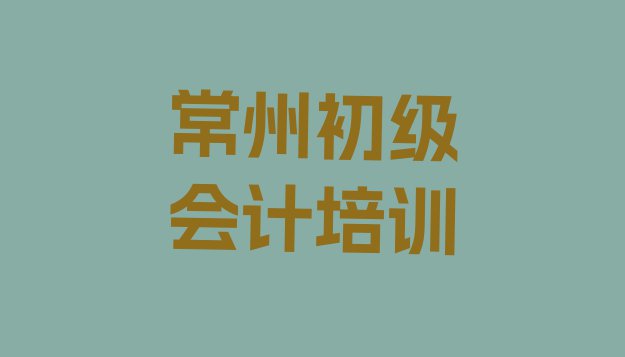 常州初级
会计培训